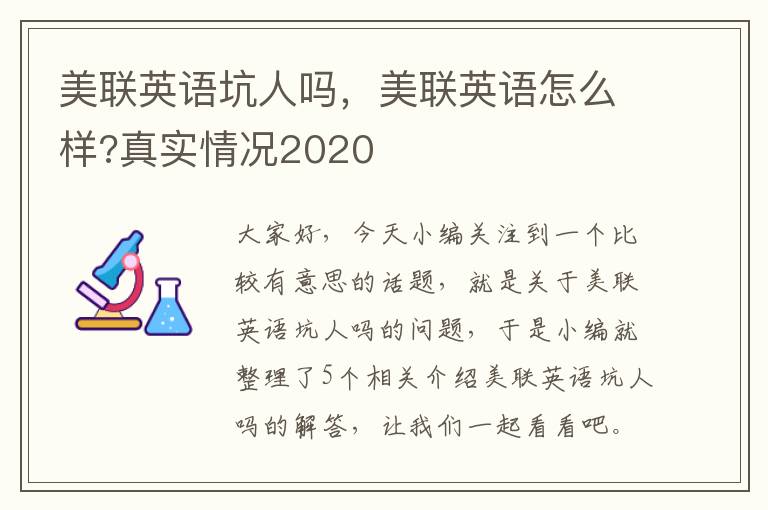 美联英语坑人吗，美联英语怎么样?真实情况2020

大家好，今天小编关注到一个比较有意思的话题，就是关于美联英语坑人吗的问题，于是小编就整理了5个相关介绍美联英语坑人吗的解答，让我们一起看看吧。